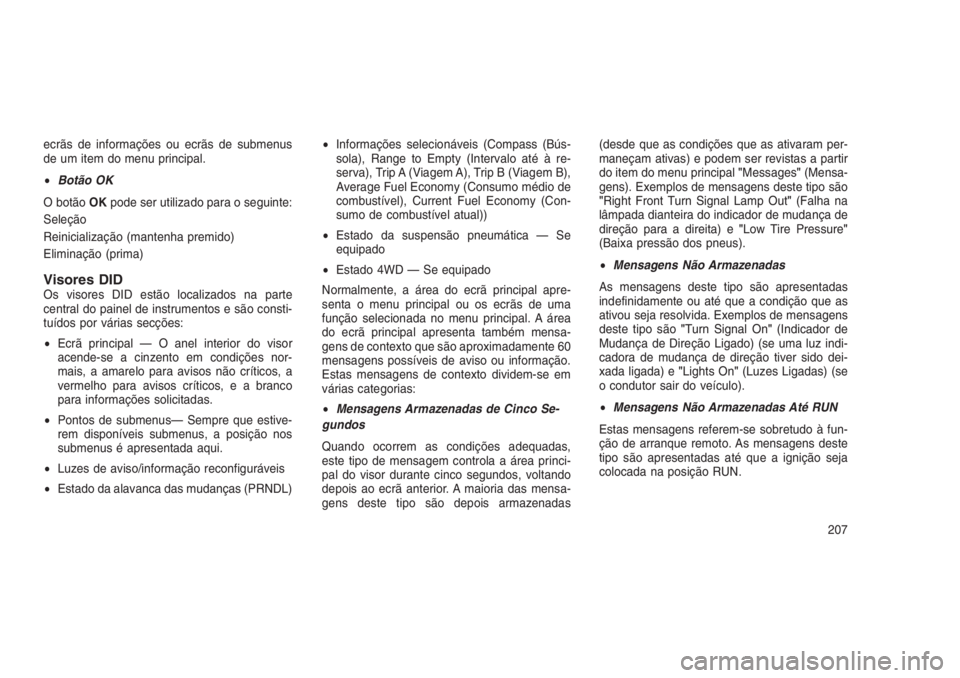 ecrãs de informações ou ecrãs de submenus de um item do menu principal.

• Botão OK

O botão OK pode ser utilizado para o seguinte:

Seleção

Reinicialização (mantenha premido)

Eliminação (prima)

Visores DID

Os visores DID estão localizados na parte central do painel de instrumentos e são constituídos por várias secções:

• Ecrã principal — O anel interior do visor acende-se a cinzento em condições normais, a amarelo para avisos não críticos, a vermelho para avisos críticos, e a branco para informações solicitadas.

• Pontos de submenus— Sempre que estiverem disponíveis submenus, a posição nos submenus é apresentada aqui.

• Luzes de aviso/informação reconfiguráveis

• Estado da alavanca das mudanças (PRNDL)

• Informações selecionáveis (Compass (Bússola), Range to Empty (Intervalo até à reserva), Trip A (Viagem A), Trip B (Viagem B), Average Fuel Economy (Consumo médio de combustível), Current Fuel Economy (Consumo de combustível atual))

• Estado da suspensão pneumática — Se equipado

• Estado 4WD — Se equipado

Normalmente, a área do ecrã principal apresenta o menu principal ou os ecrãs de uma função selecionada no menu principal. A área do ecrã principal apresenta também mensagens de contexto que são aproximadamente 60 mensagens possíveis de aviso ou informação. Estas mensagens de contexto dividem-se em várias categorias:

• Mensagens Armazenadas de Cinco Segundos

Quando ocorrem as condições adequadas, este tipo de mensagem controla a área principal do visor durante cinco segundos, voltando depois ao ecrã anterior. A maioria das mensagens deste tipo são depois armazenadas (desde que as condições que as ativaram permaneçam ativas) e podem ser revistas a partir do item do menu principal "Messages" (Mensagens). Exemplos de mensagens deste tipo são "Right Front Turn Signal Lamp Out" (Falha na lâmpada dianteira do indicador de mudança de direção para a direita) e "Low Tire Pressure" (Baixa pressão dos pneus).

• Mensagens Não Armazenadas

As mensagens deste tipo são apresentadas indefinidamente ou até que a condição que as ativou seja resolvida. Exemplos de mensagens deste tipo são "Turn Signal On" (Indicador de Mudança de Direção Ligado) (se uma luz indicadora de mudança de direção tiver sido deixada ligada) e "Lights On" (Luzes Ligadas) (se o condutor sair do veículo).

• Mensagens Não Armazenadas Até RUN

Estas mensagens referem-se sobretudo à função de arranque remoto. As mensagens deste tipo são apresentadas até que a ignição seja colocada na posição RUN.

207

carmanualsonline.info